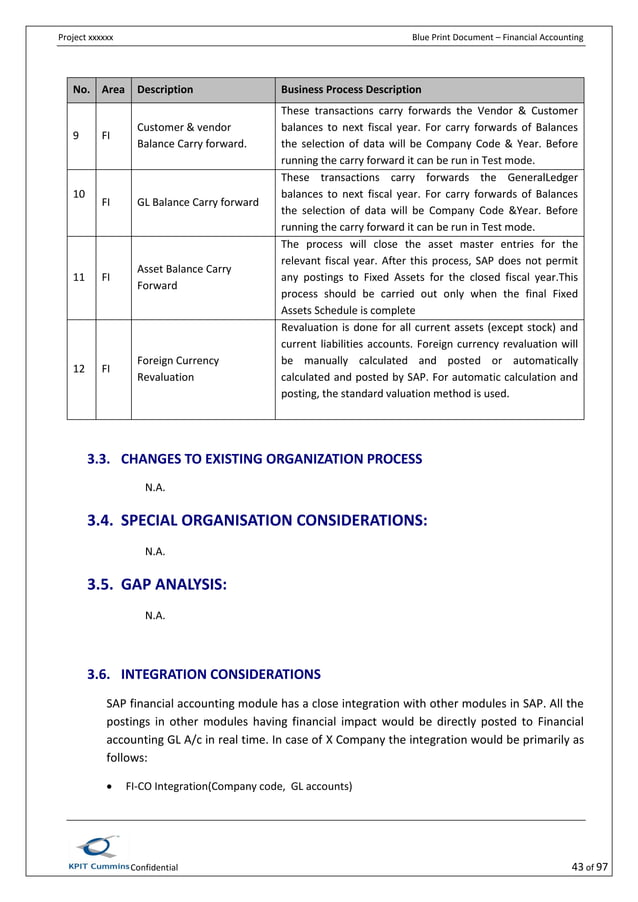 Project xxxxxx

Blue Print Document – Financial Accounting

| No. | Area | Description | Business Process Description |
|---|---|---|---|
| 9 | FI | Customer & vendor Balance Carry forward. | These transactions carry forwards the Vendor & Customer balances to next fiscal year. For carry forwards of Balances the selection of data will be Company Code & Year. Before running the carry forward it can be run in Test mode. |
| 10 | FI | GL Balance Carry forward | These transactions carry forwards the GeneralLedger balances to next fiscal year. For carry forwards of Balances the selection of data will be Company Code &Year. Before running the carry forward it can be run in Test mode. |
| 11 | FI | Asset Balance Carry Forward | The process will close the asset master entries for the relevant fiscal year. After this process, SAP does not permit any postings to Fixed Assets for the closed fiscal year.This process should be carried out only when the final Fixed Assets Schedule is complete |
| 12 | FI | Foreign Currency Revaluation | Revaluation is done for all current assets (except stock) and current liabilities accounts. Foreign currency revaluation will be manually calculated and posted or automatically calculated and posted by SAP. For automatic calculation and posting, the standard valuation method is used. |

3.3. CHANGES TO EXISTING ORGANIZATION PROCESS

N.A.

3.4. SPECIAL ORGANISATION CONSIDERATIONS:

N.A.

3.5. GAP ANALYSIS:

N.A.

3.6. INTEGRATION CONSIDERATIONS

SAP financial accounting module has a close integration with other modules in SAP. All the postings in other modules having financial impact would be directly posted to Financial accounting GL A/c in real time. In case of X Company the integration would be primarily as follows:

• FI-CO Integration(Company code, GL accounts)

KPIT Cummins Confidential

43 of 97